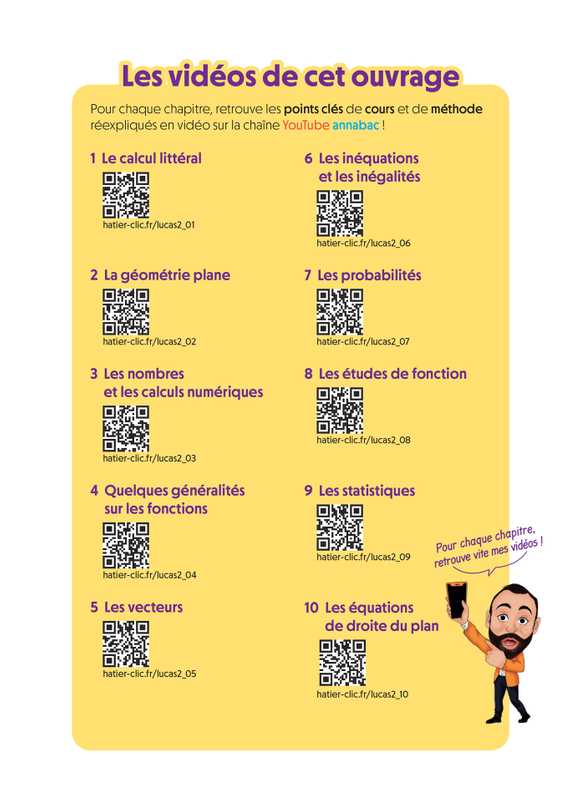 Les vidéos de cet ouvrage

Pour chaque chapitre, retrouve les points clés de cours et de méthode réexpliqués en vidéo sur la chaîne YouTube annabac !

1 Le calcul littéral
hatier-clic.fr/lucas2_01

2 La géométrie plane
hatier-clic.fr/lucas2_02

3 Les nombres et les calculs numériques
hatier-clic.fr/lucas2_03

4 Quelques généralités sur les fonctions
hatier-clic.fr/lucas2_04

5 Les vecteurs
hatier-clic.fr/lucas2_05

6 Les inéquations et les inégalités
hatier-clic.fr/lucas2_06

7 Les probabilités
hatier-clic.fr/lucas2_07

8 Les études de fonction
hatier-clic.fr/lucas2_08

9 Les statistiques
hatier-clic.fr/lucas2_09

10 Les équations de droite du plan
hatier-clic.fr/lucas2_10

Pour chaque chapitre, retrouve vite mes vidéos !